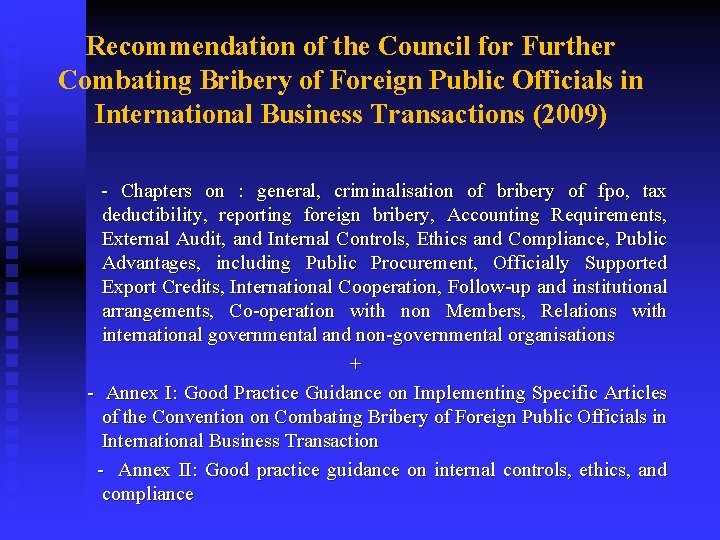 Recommendation of the Council for Further Combating Bribery of Foreign Public Officials in International Business Transactions (2009)

- Chapters on : general, criminalisation of bribery of fpo, tax deductibility, reporting foreign bribery, Accounting Requirements, External Audit, and Internal Controls, Ethics and Compliance, Public Advantages, including Public Procurement, Officially Supported Export Credits, International Cooperation, Follow-up and institutional arrangements, Co-operation with non Members, Relations with international governmental and non-governmental organisations

+

- Annex I: Good Practice Guidance on Implementing Specific Articles of the Convention on Combating Bribery of Foreign Public Officials in International Business Transaction

- Annex II: Good practice guidance on internal controls, ethics, and compliance